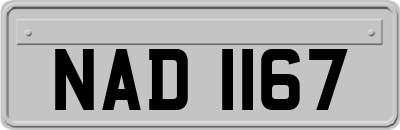 NAD 1167